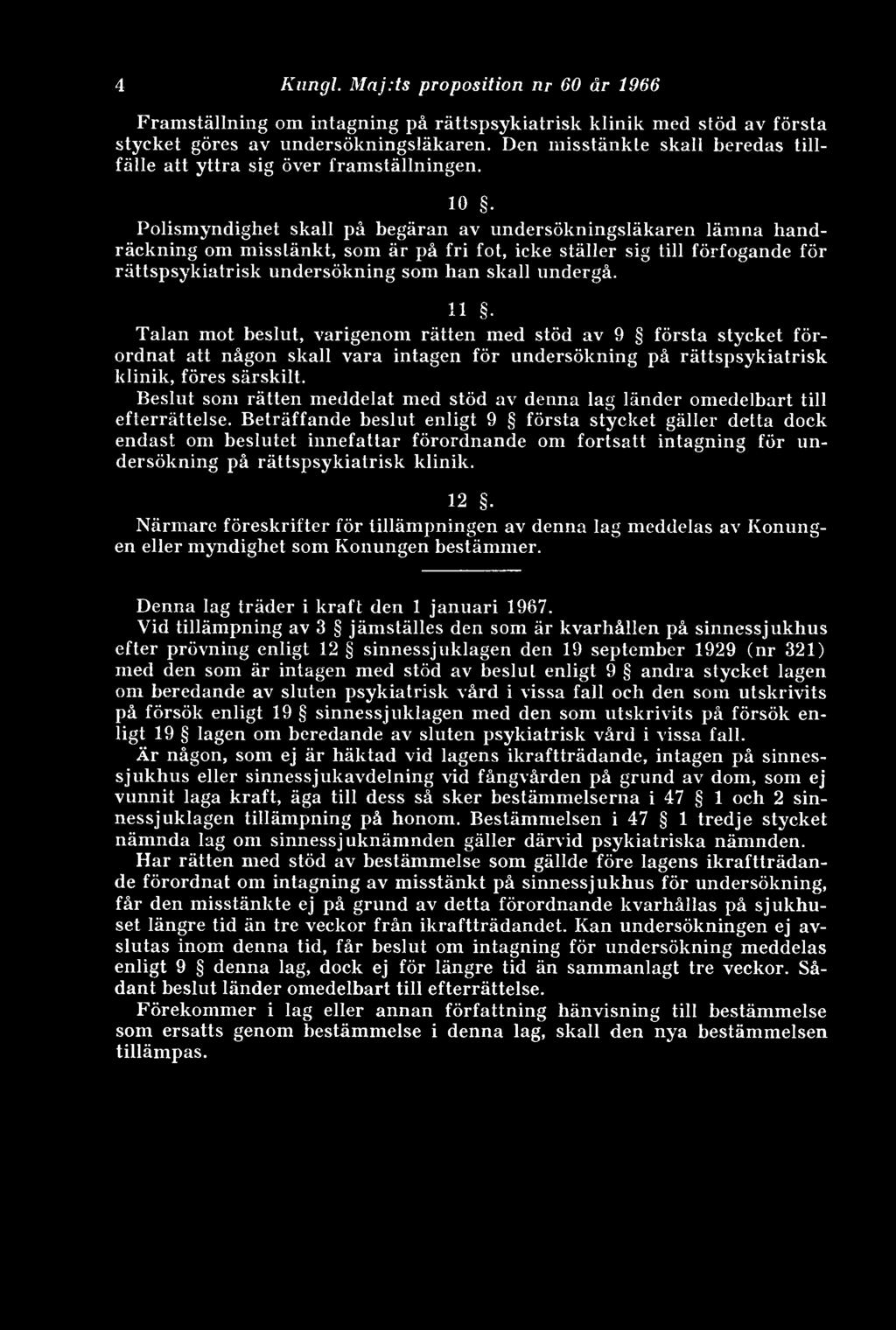 4 Kungl. Maj:ts proposition nr 60 år 1966

Framställning om intagning på rättspsykiatrisk klinik med stöd av första stycket göres av undersökningsläkaren. Den misstänkte skall beredas tillfälle att yttra sig över framställningen.

10 §.

Polismyndighet skall på begäran av undersökningsläkaren lämna handräckning om misstänkt, som är på fri fot, icke ställer sig till förfogande för rättspsykiatrisk undersökning som han skall undergå.

11 §.

Talan mot beslut, varigenom rätten med stöd av 9 § första stycket förordnat att någon skall vara intagen för undersökning på rättspsykiatrisk klinik, föres särskilt.

Beslut som rätten meddelat med stöd av denna lag länder omedelbart till efterrättelse. Beträffande beslut enligt 9 § första stycket gäller detta dock endast om beslutet innefattar förordnande om fortsatt intagning för undersökning på rättspsykiatrisk klinik.

12 §.

Närmare föreskrifter för tillämpningen av denna lag meddelas av Konungen eller myndighet som Konungen bestämmer.

Denna lag träder i kraft den 1 januari 1967.

Vid tillämpning av 3 § jämställes den som är kvarhållen på sinnessjukhus efter prövning enligt 12 § sinnessjuklagen den 19 september 1929 (nr 321) med den som är intagen med stöd av beslut enligt 9 § andra stycket lagen om beredande av sluten psykiatrisk vård i vissa fall och den som utskrivits på försök enligt 19 § sinnessjuklagen med den som utskrivits på försök enligt 19 § lagen om beredande av sluten psykiatrisk vård i vissa fall.

Är någon, som ej är häktad vid lagens ikraftträdande, intagen på sinnessjukhus eller sinnessjukavdelning vid fångvården på grund av dom, som ej vunnit laga kraft, äga till dess så sker bestämmelserna i 47 § 1 och 2 sinnessjuklagen tillämpning på honom. Bestämmelsen i 47 § 1 tredje stycket nämnda lag om sinnessjuknämnden gäller därvid psykiatriska nämnden.

Har rätten med stöd av bestämmelse som gällde före lagens ikraftträdande förordnat om intagning av misstänkt på sinnessjukhus för undersökning, får den misstänkte ej på grund av detta förordnande kvarhållas på sjukhuset längre tid än tre veckor från ikraftträdandet. Kan undersökningen ej avslutas inom denna tid, får beslut om intagning för undersökning meddelas enligt 9 § denna lag, dock ej för längre tid än sammanlagt tre veckor. Sådant beslut länder omedelbart till efterrättelse.

Förekommer i lag eller annan författning hänvisning till bestämmelse som ersatts genom bestämmelse i denna lag, skall den nya bestämmelsen tillämpas.